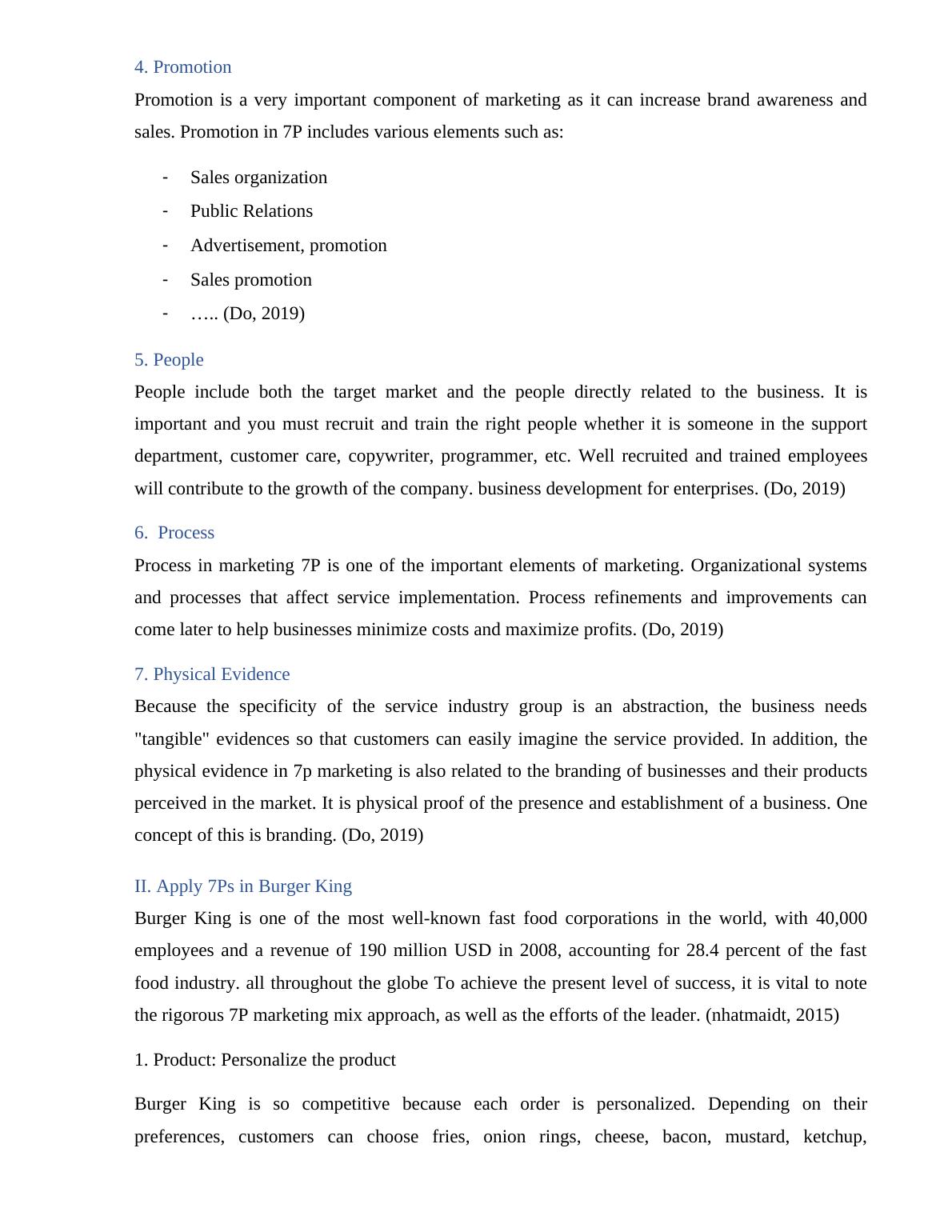 4. Promotion

Promotion is a very important component of marketing as it can increase brand awareness and sales. Promotion in 7P includes various elements such as:

- Sales organization
- Public Relations
- Advertisement, promotion
- Sales promotion
- ….. (Do, 2019)

5. People

People include both the target market and the people directly related to the business. It is important and you must recruit and train the right people whether it is someone in the support department, customer care, copywriter, programmer, etc. Well recruited and trained employees will contribute to the growth of the company. business development for enterprises. (Do, 2019)

6. Process

Process in marketing 7P is one of the important elements of marketing. Organizational systems and processes that affect service implementation. Process refinements and improvements can come later to help businesses minimize costs and maximize profits. (Do, 2019)

7. Physical Evidence

Because the specificity of the service industry group is an abstraction, the business needs "tangible" evidences so that customers can easily imagine the service provided. In addition, the physical evidence in 7p marketing is also related to the branding of businesses and their products perceived in the market. It is physical proof of the presence and establishment of a business. One concept of this is branding. (Do, 2019)

II. Apply 7Ps in Burger King

Burger King is one of the most well-known fast food corporations in the world, with 40,000 employees and a revenue of 190 million USD in 2008, accounting for 28.4 percent of the fast food industry. all throughout the globe To achieve the present level of success, it is vital to note the rigorous 7P marketing mix approach, as well as the efforts of the leader. (nhatmaidt, 2015)

1. Product: Personalize the product

Burger King is so competitive because each order is personalized. Depending on their preferences, customers can choose fries, onion rings, cheese, bacon, mustard, ketchup,